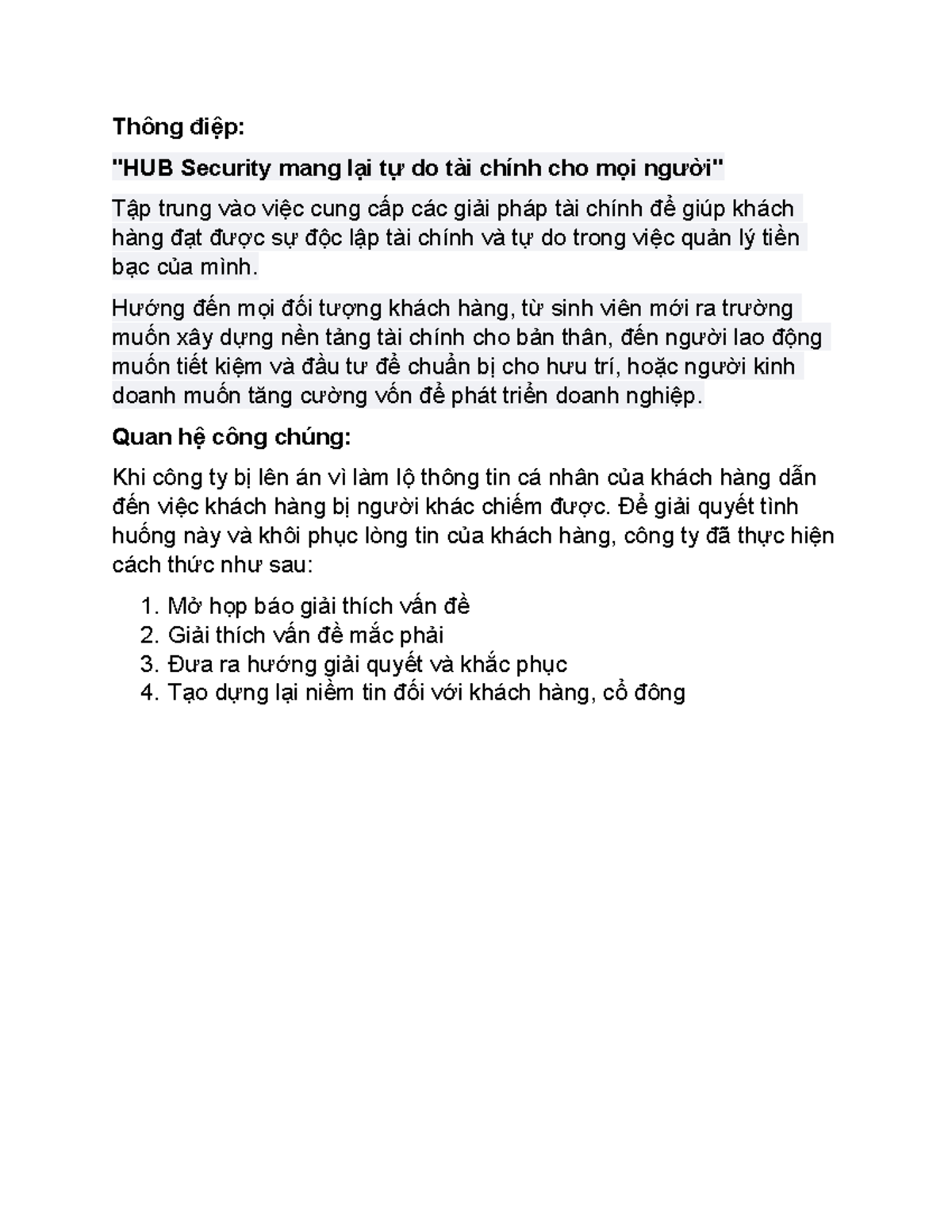 Thông điệp:

"HUB Security mang lại tự do tài chính cho mọi người"

Tập trung vào việc cung cấp các giải pháp tài chính để giúp khách hàng đạt được sự độc lập tài chính và tự do trong việc quản lý tiền bạc của mình.

Hướng đến mọi đối tượng khách hàng, từ sinh viên mới ra trường muốn xây dựng nền tảng tài chính cho bản thân, đến người lao động muốn tiết kiệm và đầu tư để chuẩn bị cho hưu trí, hoặc người kinh doanh muốn tăng cường vốn để phát triển doanh nghiệp.

Quan hệ công chúng:

Khi công ty bị lên án vì làm lộ thông tin cá nhân của khách hàng dẫn đến việc khách hàng bị người khác chiếm được. Để giải quyết tình huống này và khôi phục lòng tin của khách hàng, công ty đã thực hiện cách thức như sau:

1. Mở họp báo giải thích vấn đề
2. Giải thích vấn đề mắc phải
3. Đưa ra hướng giải quyết và khắc phục
4. Tạo dựng lại niềm tin đối với khách hàng, cổ đông